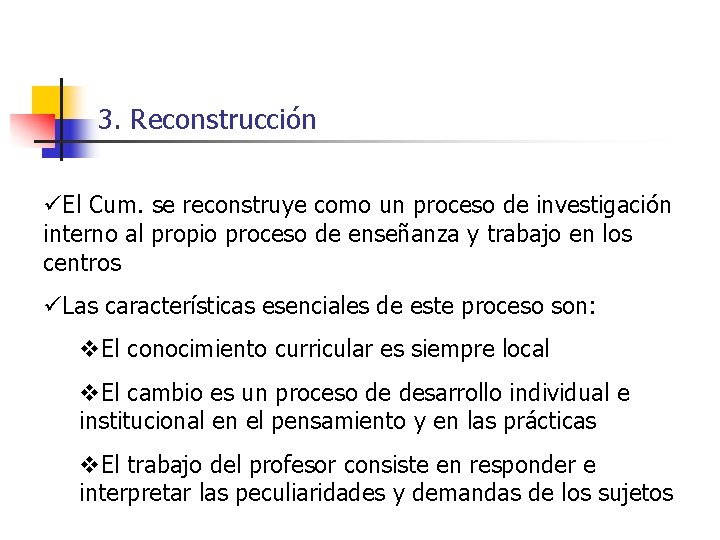 3. Reconstrucción

✓El Cum. se reconstruye como un proceso de investigación interno al propio proceso de enseñanza y trabajo en los centros

✓Las características esenciales de este proceso son:

❖El conocimiento curricular es siempre local

❖El cambio es un proceso de desarrollo individual e institucional en el pensamiento y en las prácticas

❖El trabajo del profesor consiste en responder e interpretar las peculiaridades y demandas de los sujetos